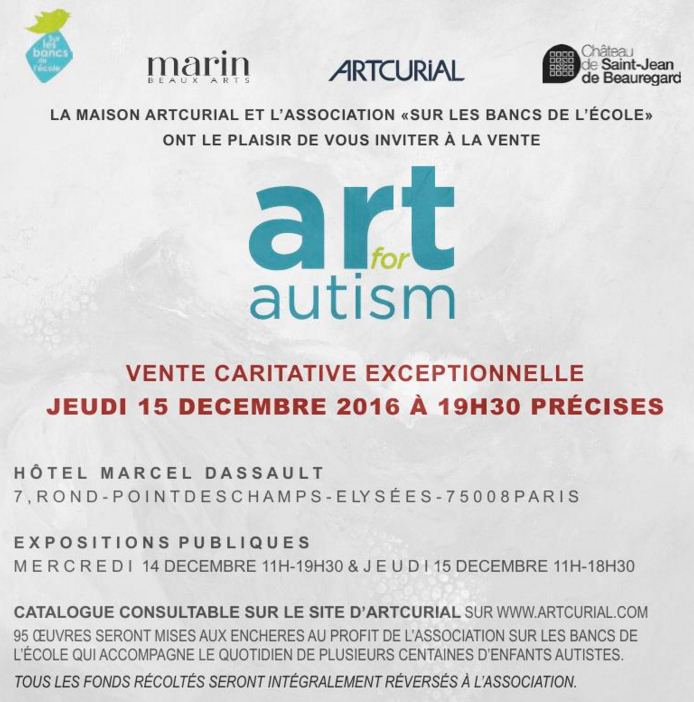 Sur les bancs de l'école

marin
BEAUX ARTS

ARTCURIAL

Château de Saint-Jean de Beauregard

LA MAISON ARTCURIAL ET L'ASSOCIATION «SUR LES BANCS DE L'ÉCOLE» ONT LE PLAISIR DE VOUS INVITER À LA VENTE

art for autism

VENTE CARITATIVE EXCEPTIONNELLE
JEUDI 15 DECEMBRE 2016 À 19H30 PRÉCISES

HÔTEL MARCEL DASSAULT
7, ROND-POINT DES CHAMPS-ELYSÉES - 75008 PARIS

EXPOSITIONS PUBLIQUES
MERCREDI 14 DECEMBRE 11H-19H30 & JEUDI 15 DECEMBRE 11H-18H30

CATALOGUE CONSULTABLE SUR LE SITE D'ARTCURIAL SUR WWW.ARTCURIAL.COM
95 ŒUVRES SERONT MISES AUX ENCHERES AU PROFIT DE L'ASSOCIATION SUR LES BANCS DE L'ÉCOLE QUI ACCOMPAGNE LE QUOTIDIEN DE PLUSIEURS CENTAINES D'ENFANTS AUTISTES.

TOUS LES FONDS RÉCOLTÉS SERONT INTÉGRALEMENT RÉVERSÉS À L'ASSOCIATION.